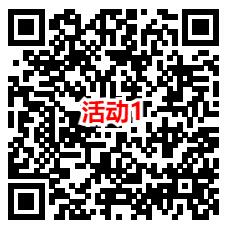 活动1